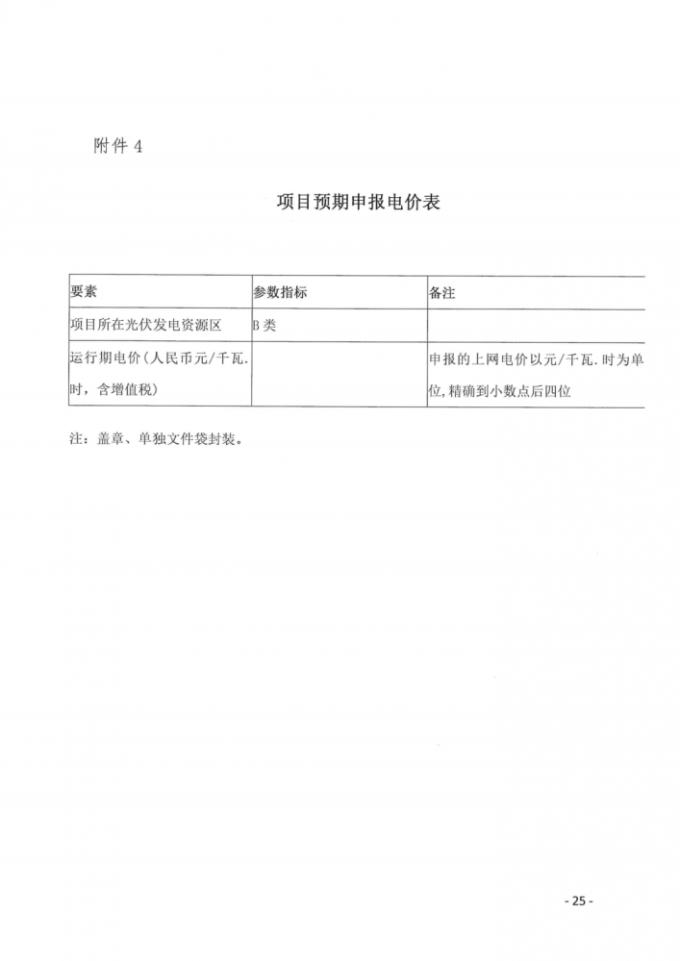 附件 4

项目预期申报电价表

| 要素 | 参数指标 | 备注 |
|---|---|---|
| 项目所在光伏发电资源区 | B 类 | |
| 运行期电价（人民币元/千瓦.时，含增值税） | | 申报的上网电价以元/千瓦.时为单位，精确到小数点后四位 |

注：盖章、单独文件袋封装。

- 25 -